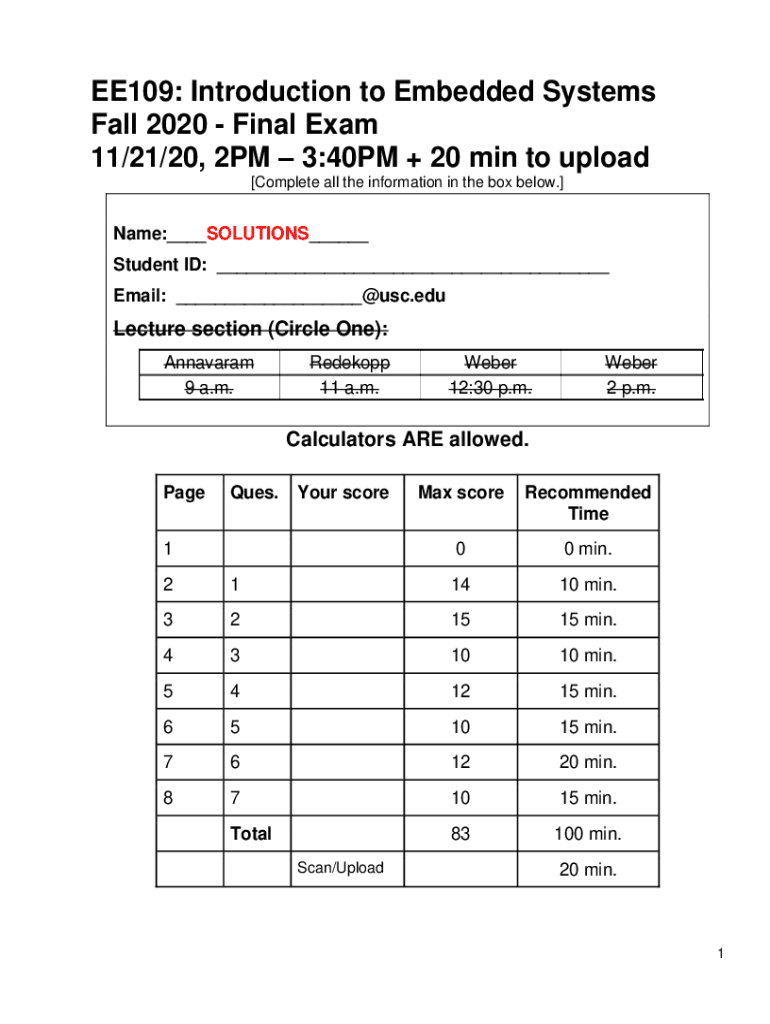 EE109: Introduction to Embedded Systems
Fall 2020 - Final Exam
11/21/20, 2PM – 3:40PM + 20 min to upload
[Complete all the information in the box below.]

Name:____SOLUTIONS______
Student ID: ________________________________________
Email: ___________________@usc.edu

Lecture section (Circle One):

| Annavaram | Redekopp | Weber | Weber |
|---|---|---|---|
| 9 a.m. | 11 a.m. | 12:30 p.m. | 2 p.m. |

Calculators ARE allowed.

| Page | Ques. | Your score | Max score | Recommended Time |
|---|---|---|---|---|
| 1 | | | 0 | 0 min. |
| 2 | 1 | | 14 | 10 min. |
| 3 | 2 | | 15 | 15 min. |
| 4 | 3 | | 10 | 10 min. |
| 5 | 4 | | 12 | 15 min. |
| 6 | 5 | | 10 | 15 min. |
| 7 | 6 | | 12 | 20 min. |
| 8 | 7 | | 10 | 15 min. |
| | Total | | 83 | 100 min. |
| | | Scan/Upload | | 20 min. |

1